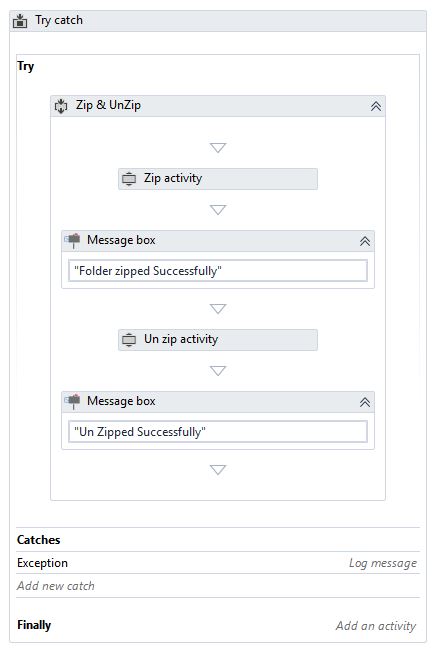 Try catch

Try

Zip & UnZip

Zip activity

Message box

"Folder zipped Successfully"

Un zip activity

Message box

"Un Zipped Successfully"

Catches

Exception

Log message

Add new catch

Finally

Add an activity